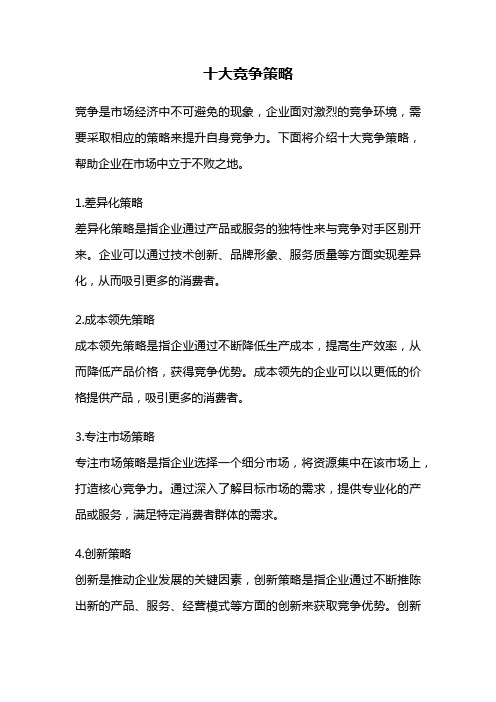 十大竞争策略

竞争是市场经济中不可避免的现象，企业面对激烈的竞争环境，需要采取相应的策略来提升自身竞争力。下面将介绍十大竞争策略，帮助企业在市场中立于不败之地。

1.差异化策略
差异化策略是指企业通过产品或服务的独特性来与竞争对手区别开来。企业可以通过技术创新、品牌形象、服务质量等方面实现差异化，从而吸引更多的消费者。

2.成本领先策略
成本领先策略是指企业通过不断降低生产成本，提高生产效率，从而降低产品价格，获得竞争优势。成本领先的企业可以以更低的价格提供产品，吸引更多的消费者。

3.专注市场策略
专注市场策略是指企业选择一个细分市场，将资源集中在该市场上，打造核心竞争力。通过深入了解目标市场的需求，提供专业化的产品或服务，满足特定消费者群体的需求。

4.创新策略
创新是推动企业发展的关键因素，创新策略是指企业通过不断推陈出新的产品、服务、经营模式等方面的创新来获取竞争优势。创新